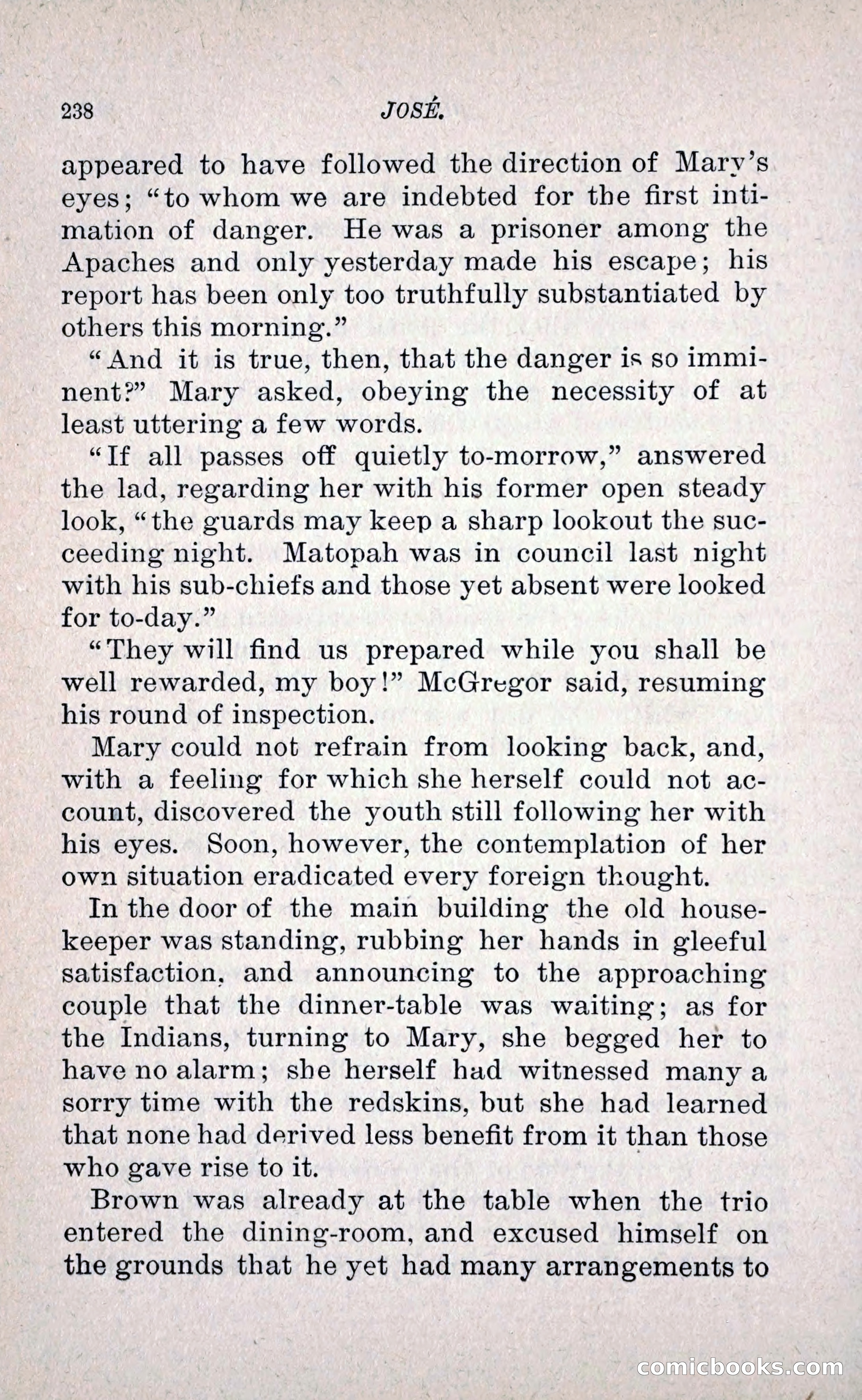 238 JOSÉ.

appeared to have followed the direction of Mary's eyes; "to whom we are indebted for the first intimation of danger. He was a prisoner among the Apaches and only yesterday made his escape; his report has been only too truthfully substantiated by others this morning."

"And it is true, then, that the danger is so imminent?" Mary asked, obeying the necessity of at least uttering a few words.

"If all passes off quietly to-morrow," answered the lad, regarding her with his former open steady look, "the guards may keep a sharp lookout the succeeding night. Matopah was in council last night with his sub-chiefs and those yet absent were looked for to-day."

"They will find us prepared while you shall be well rewarded, my boy!" McGregor said, resuming his round of inspection.

Mary could not refrain from looking back, and, with a feeling for which she herself could not account, discovered the youth still following her with his eyes. Soon, however, the contemplation of her own situation eradicated every foreign thought.

In the door of the main building the old housekeeper was standing, rubbing her hands in gleeful satisfaction, and announcing to the approaching couple that the dinner-table was waiting; as for the Indians, turning to Mary, she begged her to have no alarm; she herself had witnessed many a sorry time with the redskins, but she had learned that none had derived less benefit from it than those who gave rise to it.

Brown was already at the table when the trio entered the dining-room, and excused himself on the grounds that he yet had many arrangements to

comicbooks.com